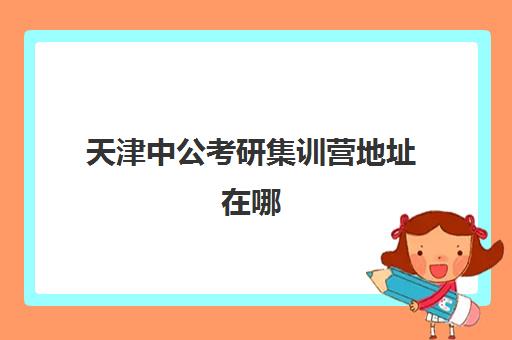 天津中公考研集训营地址在哪